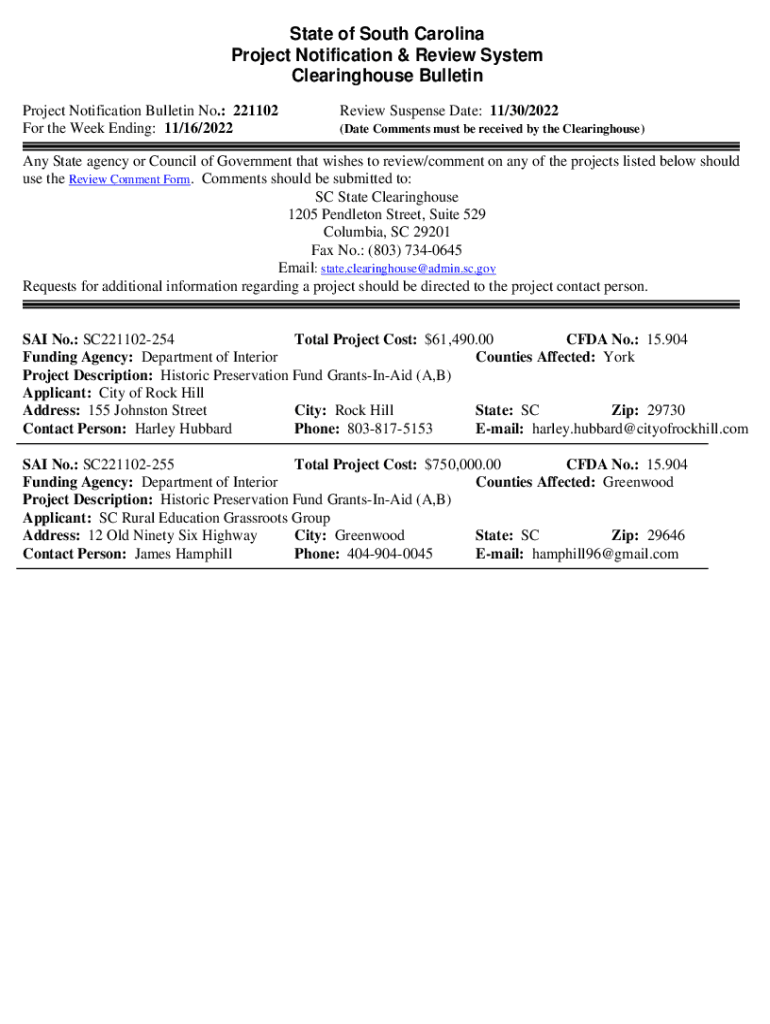 State of South Carolina
Project Notification & Review System
Clearinghouse Bulletin

Project Notification Bulletin No.: 221102
For the Week Ending: 11/16/2022

Review Suspense Date: 11/30/2022
(Date Comments must be received by the Clearinghouse)

Any State agency or Council of Government that wishes to review/comment on any of the projects listed below should use the Review Comment Form. Comments should be submitted to:
SC State Clearinghouse
1205 Pendleton Street, Suite 529
Columbia, SC 29201
Fax No.: (803) 734-0645
Email: state.clearinghouse@admin.sc.gov
Requests for additional information regarding a project should be directed to the project contact person.

SAI No.: SC221102-254 Total Project Cost: $61,490.00 CFDA No.: 15.904
Funding Agency: Department of Interior Counties Affected: York
Project Description: Historic Preservation Fund Grants-In-Aid (A,B)
Applicant: City of Rock Hill
Address: 155 Johnston Street City: Rock Hill State: SC Zip: 29730
Contact Person: Harley Hubbard Phone: 803-817-5153 E-mail: harley.hubbard@cityofrockhill.com

SAI No.: SC221102-255 Total Project Cost: $750,000.00 CFDA No.: 15.904
Funding Agency: Department of Interior Counties Affected: Greenwood
Project Description: Historic Preservation Fund Grants-In-Aid (A,B)
Applicant: SC Rural Education Grassroots Group
Address: 12 Old Ninety Six Highway City: Greenwood State: SC Zip: 29646
Contact Person: James Hamphill Phone: 404-904-0045 E-mail: hamphill96@gmail.com